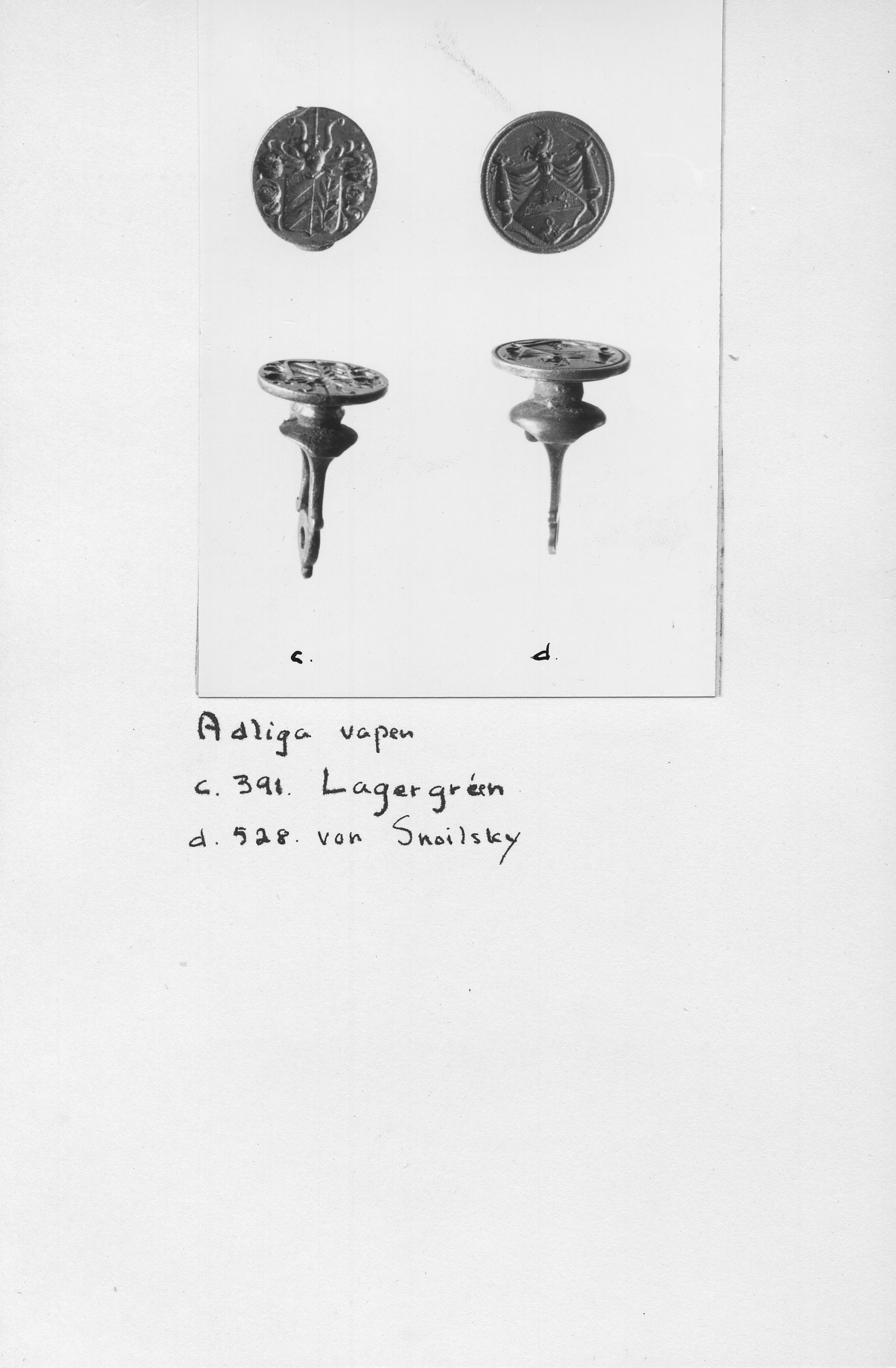 c.

d.

Adliga vapen

c. 391. Lagergréen

d. 528. von Snoilsky